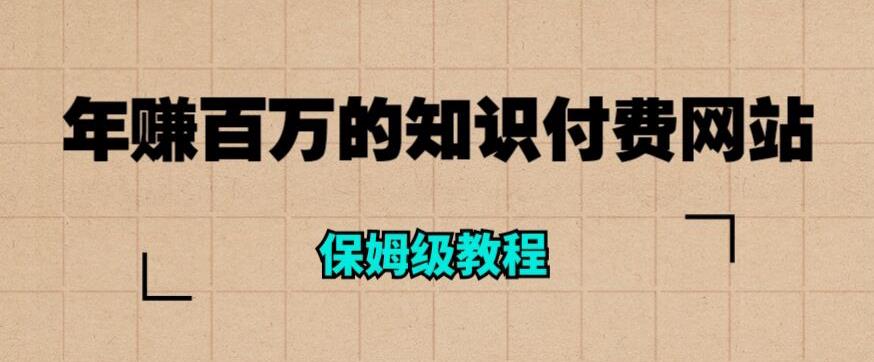 年赚百万的知识付费网站

保姆级教程